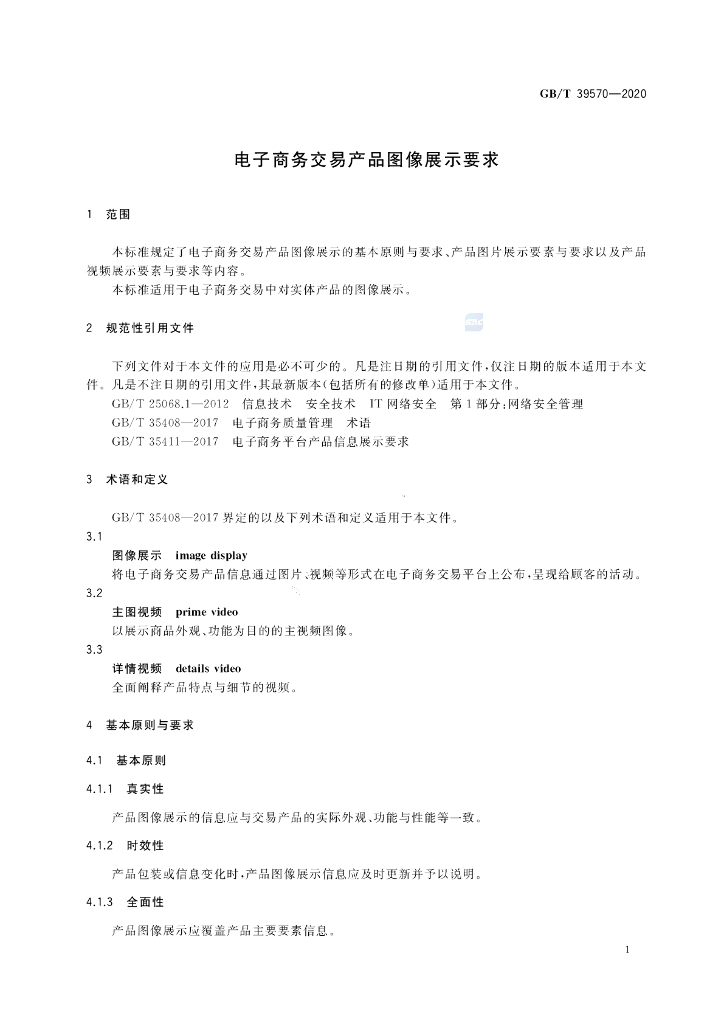 GB/T 39570—2020

电子商务交易产品图像展示要求

1 范围

本标准规定了电子商务交易产品图像展示的基本原则与要求、产品图片展示要素与要求以及产品视频展示要素与要求等内容。

本标准适用于电子商务交易中对实体产品的图像展示。

2 规范性引用文件

下列文件对于本文件的应用是必不可少的。凡是注日期的引用文件，仅注日期的版本适用于本文件。凡是不注日期的引用文件，其最新版本(包括所有的修改单)适用于本文件。

GB/T 25068.1—2012 信息技术 安全技术 IT网络安全 第1部分：网络安全管理

GB/T 35408—2017 电子商务质量管理 术语

GB/T 35411—2017 电子商务平台产品信息展示要求

3 术语和定义

GB/T 35408—2017界定的以及下列术语和定义适用于本文件。

3.1

图像展示 image display

将电子商务交易产品信息通过图片、视频等形式在电子商务交易平台上公布，呈现给顾客的活动。

3.2

主图视频 prime video

以展示商品外观、功能为目的的主视频图像。

3.3

详情视频 details video

全面阐释产品特点与细节的视频。

4 基本原则与要求

4.1 基本原则

4.1.1 真实性

产品图像展示的信息应与交易产品的实际外观、功能与性能等一致。

4.1.2 时效性

产品包装或信息变化时，产品图像展示信息应及时更新并予以说明。

4.1.3 全面性

产品图像展示应覆盖产品主要要素信息。

1